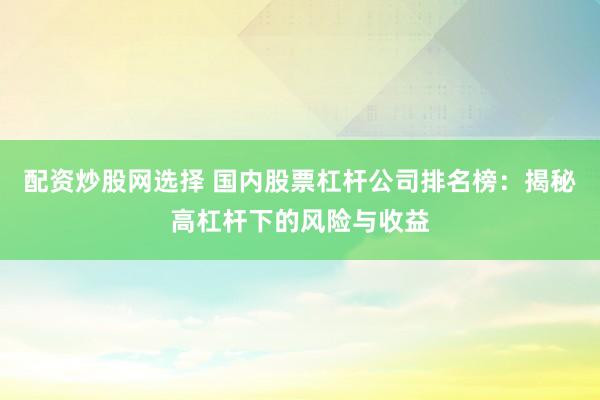 配资炒股网选择 国内股票杠杆公司排名榜：揭秘高杠杆下的风险与收益